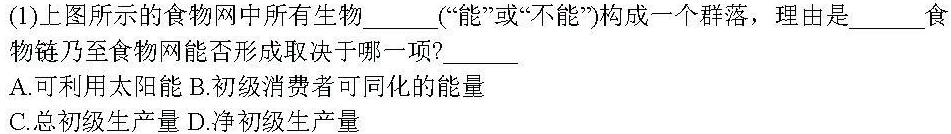 (1)上图所示的食物网中所有生物______(“能”或“不能”)构成一个群落，理由是______食物链乃至食物网能否形成取决于哪一项?______
A.可利用太阳能 B.初级消费者可同化的能量
C.总初级生产量 D.净初级生产量